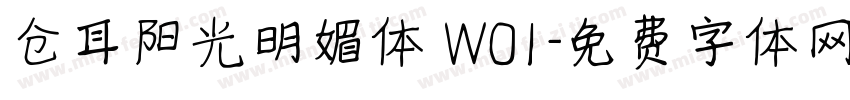 仓耳阳光明媚体 W01-免费字体网